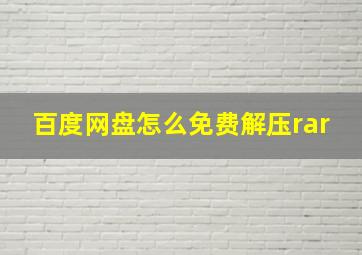 百度网盘怎么免费解压rar